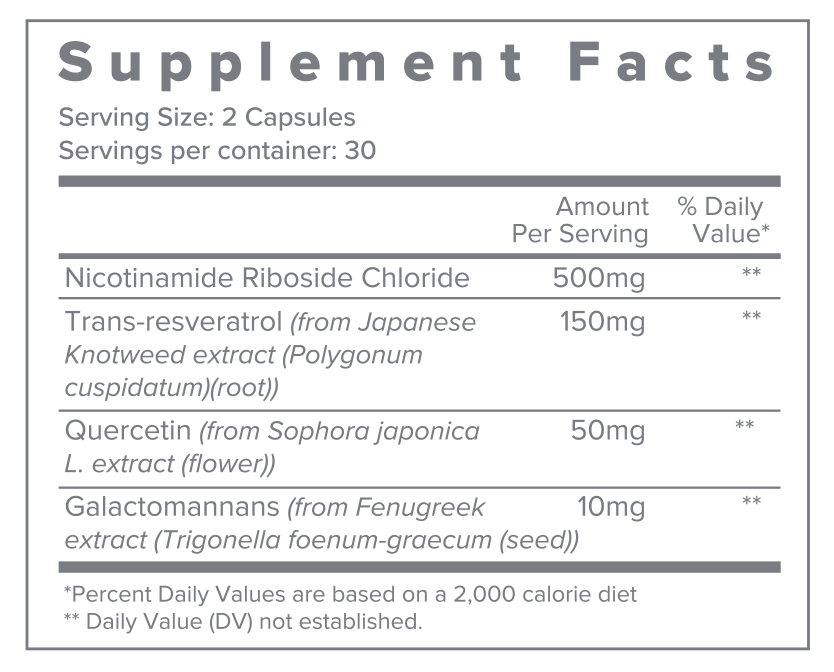 Supplement Facts

Serving Size: 2 Capsules
Servings per container: 30

| | Amount Per Serving | % Daily Value* |
|---|---|---|
| Nicotinamide Riboside Chloride | 500mg | ** |
| Trans-resveratrol (from Japanese Knotweed extract (Polygonum cuspidatum)(root)) | 150mg | ** |
| Quercetin (from Sophora japonica L. extract (flower)) | 50mg | ** |
| Galactomannans (from Fenugreek extract (Trigonella foenum-graecum (seed)) | 10mg | ** |

*Percent Daily Values are based on a 2,000 calorie diet
** Daily Value (DV) not established.